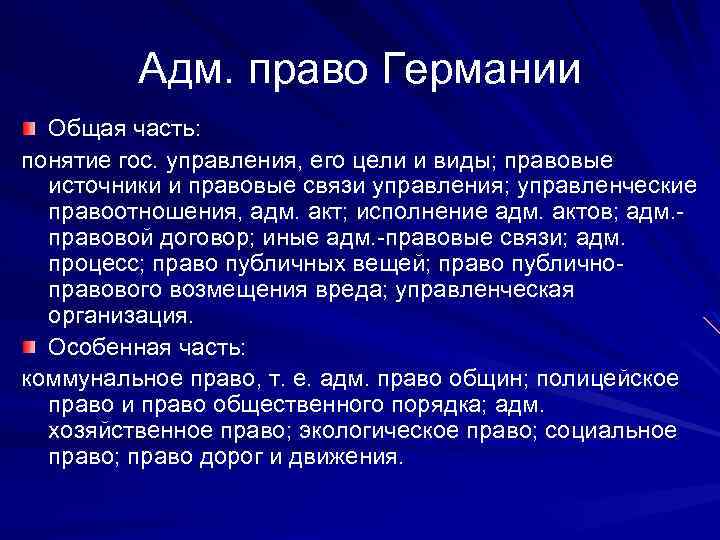 Адм. право Германии

Общая часть:

понятие гос. управления, его цели и виды; правовые источники и правовые связи управления; управленческие правоотношения, адм. акт; исполнение адм. актов; адм.-правовой договор; иные адм.-правовые связи; адм. процесс; право публичных вещей; право публично-правового возмещения вреда; управленческая организация.

Особенная часть:

коммунальное право, т. е. адм. право общин; полицейское право и право общественного порядка; адм. хозяйственное право; экологическое право; социальное право; право дорог и движения.